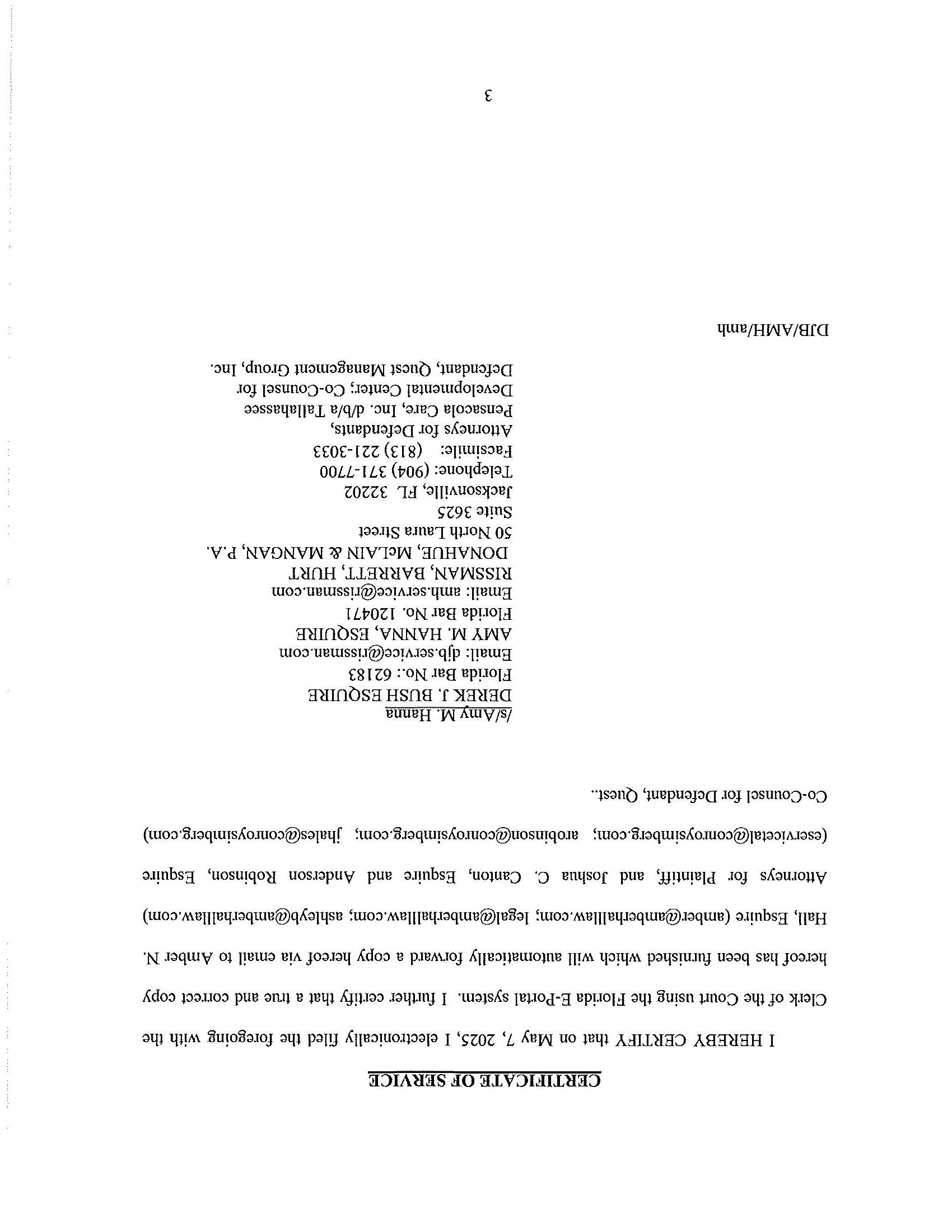 CERTIFICATE OF SERVICE

I HEREBY CERTIFY that on May 7, 2025, I electronically filed the foregoing with the Clerk of the Court using the Florida E-Portal system. I further certify that a true and correct copy hereof has been furnished which will automatically forward a copy hereof via email to Amber N. Hall, Esquire (amber@amberhallaw.com; legal@amberhallaw.com; ashleyb@amberhallaw.com) Attorneys for Plaintiff, and Joshua C. Canton, Esquire and Anderson Robinson, Esquire (eservicetal@conroysimberg.com; arobinson@conroysimberg.com; jhales@conroysimberg.com) Co-Counsel for Defendant, Quest..

/s/Amy M. Hanna
DEREK J. BUSH ESQUIRE
Florida Bar No.: 62183
Email: djb.service@rissman.com
AMY M. HANNA, ESQUIRE
Florida Bar No. 120471
Email: amh.service@rissman.com
RISSMAN, BARRETT, HURT
DONAHUE, McLAIN & MANGAN, P.A.
50 North Laura Street
Suite 3625
Jacksonville, FL 32202
Telephone: (904) 371-7700
Facsimile: (813) 221-3033
Attorneys for Defendants,
Pensacola Care, Inc. d/b/a Tallahassee
Developmental Center; Co-Counsel for
Defendant, Quest Management Group, Inc.

DJB/AMH/amh

3